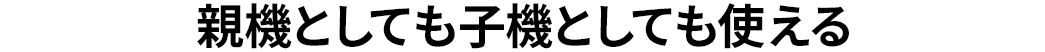 親機としても子機としても使える